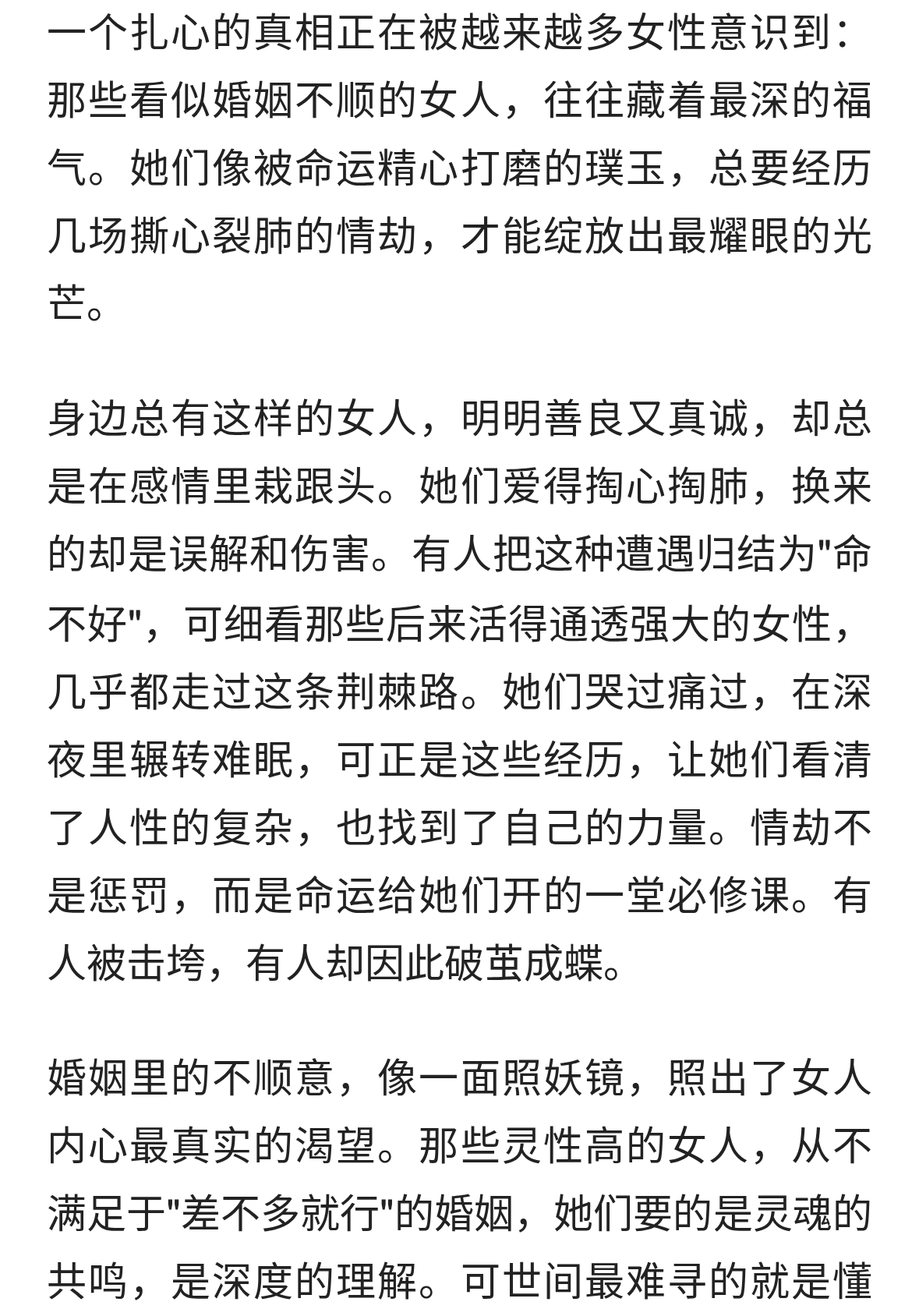 一个扎心的真相正在被越来越多女性意识到：那些看似婚姻不顺的女人，往往藏着最深的福气。她们像被命运精心打磨的璞玉，总要经历几场撕心裂肺的情劫，才能绽放出最耀眼的光芒。

身边总有这样的女人，明明善良又真诚，却总是在感情里栽跟头。她们爱得掏心掏肺，换来的却是误解和伤害。有人把这种遭遇归结为"命不好"，可细看那些后来活得通透强大的女性，几乎都走过这条荆棘路。她们哭过痛过，在深夜里辗转难眠，可正是这些经历，让她们看清了人性的复杂，也找到了自己的力量。情劫不是惩罚，而是命运给她们开的一堂必修课。有人被击垮，有人却因此破茧成蝶。

婚姻里的不顺意，像一面照妖镜，照出了女人内心最真实的渴望。那些灵性高的女人，从不满足于"差不多就行"的婚姻，她们要的是灵魂的共鸣，是深度的理解。可世间最难寻的就是懂